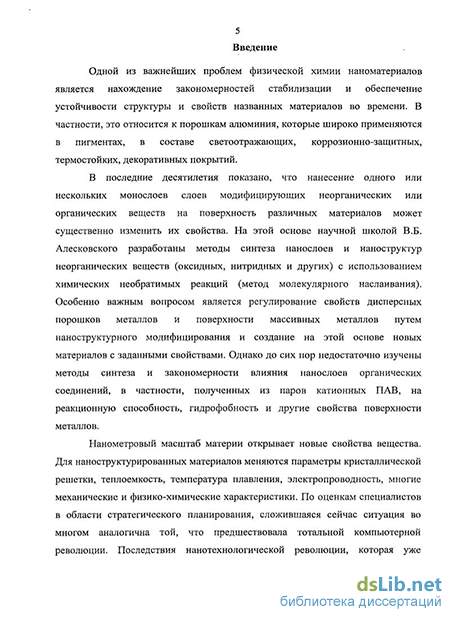 5

Введение

Одной из важнейших проблем физической химии наноматериалов является нахождение закономерностей стабилизации и обеспечение устойчивости структуры и свойств названных материалов во времени. В частности, это относится к порошкам алюминия, которые широко применяются в пигментах, в составе светоотражающих, коррозионно-защитных, термостойких, декоративных покрытий.

В последние десятилетия показано, что нанесение одного или нескольких монослоев слоев модифицирующих неорганических или органических веществ на поверхность различных материалов может существенно изменить их свойства. На этой основе научной школой В.Б. Алесковского разработаны методы синтеза нанослоев и наноструктур неорганических веществ (оксидных, нитридных и других) с использованием химических необратимых реакций (метод молекулярного наслаивания). Особенно важным вопросом является регулирование свойств дисперсных порошков металлов и поверхности массивных металлов путем наноструктурного модифицирования и создание на этой основе новых материалов с заданными свойствами. Однако до сих пор недостаточно изучены методы синтеза и закономерности влияния нанослоев органических соединений, в частности, полученных из паров катионных ПАВ, на реакционную способность, гидрофобность и другие свойства поверхности металлов.

Нанометровый масштаб материи открывает новые свойства вещества. Для наноструктурированных материалов меняются параметры кристаллической решетки, теплоемкость, температура плавления, электропроводность, многие механические и физико-химические характеристики. По оценкам специалистов в области стратегического планирования, сложившаяся сейчас ситуация во многом аналогична той, что предшествовала тотальной компьютерной революции. Последствия нанотехнологической революции, которая уже

dsLib.net
библиотека диссертаций